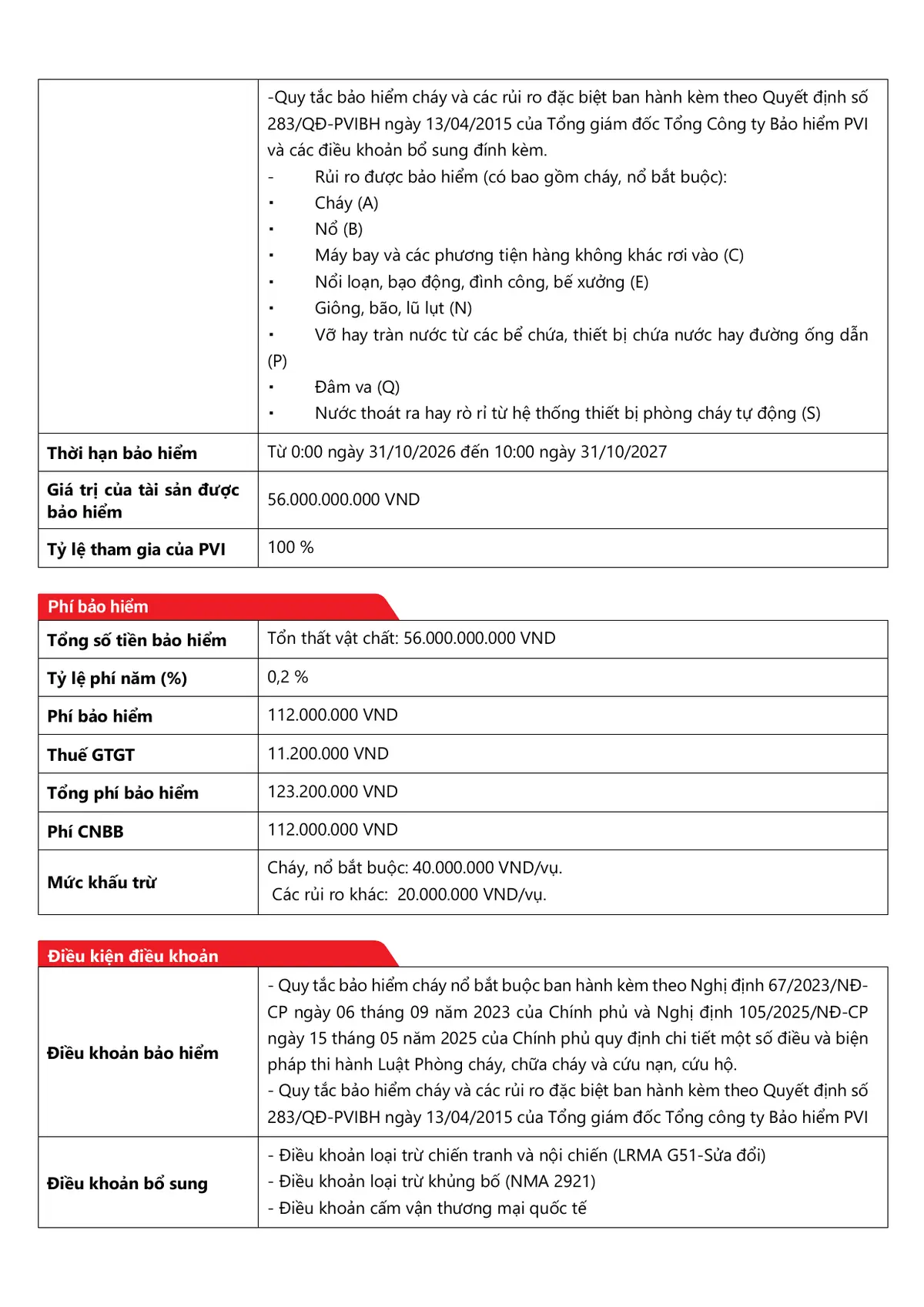 | | -Quy tắc bảo hiểm cháy và các rủi ro đặc biệt ban hành kèm theo Quyết định số 283/QĐ-PVIBH ngày 13/04/2015 của Tổng giám đốc Tổng Công ty Bảo hiểm PVI và các điều khoản bổ sung đính kèm. - Rủi ro được bảo hiểm (có bao gồm cháy, nổ bắt buộc): • Cháy (A) • Nổ (B) • Máy bay và các phương tiện hàng không khác rơi vào (C) • Nổi loạn, bạo động, đình công, bế xưởng (E) • Giông, bão, lũ lụt (N) • Vỡ hay tràn nước từ các bể chứa, thiết bị chứa nước hay đường ống dẫn (P) • Đâm va (Q) • Nước thoát ra hay rò rỉ từ hệ thống thiết bị phòng cháy tự động (S) |
|---|---|
| Thời hạn bảo hiểm | Từ 0:00 ngày 31/10/2026 đến 10:00 ngày 31/10/2027 |
| Giá trị của tài sản được bảo hiểm | 56.000.000.000 VND |
| Tỷ lệ tham gia của PVI | 100 % |

Phí bảo hiểm

| Tổng số tiền bảo hiểm | Tổn thất vật chất: 56.000.000.000 VND |
|---|---|
| Tỷ lệ phí năm (%) | 0,2 % |
| Phí bảo hiểm | 112.000.000 VND |
| Thuế GTGT | 11.200.000 VND |
| Tổng phí bảo hiểm | 123.200.000 VND |
| Phí CNBB | 112.000.000 VND |
| Mức khấu trừ | Cháy, nổ bắt buộc: 40.000.000 VND/vụ. Các rủi ro khác: 20.000.000 VND/vụ. |

Điều kiện điều khoản

| Điều khoản bảo hiểm | - Quy tắc bảo hiểm cháy nổ bắt buộc ban hành kèm theo Nghị định 67/2023/NĐ-CP ngày 06 tháng 09 năm 2023 của Chính phủ và Nghị định 105/2025/NĐ-CP ngày 15 tháng 05 năm 2025 của Chính phủ quy định chi tiết một số điều và biện pháp thi hành Luật Phòng cháy, chữa cháy và cứu nạn, cứu hộ. - Quy tắc bảo hiểm cháy và các rủi ro đặc biệt ban hành kèm theo Quyết định số 283/QĐ-PVIBH ngày 13/04/2015 của Tổng giám đốc Tổng công ty Bảo hiểm PVI |
|---|---|
| Điều khoản bổ sung | - Điều khoản loại trừ chiến tranh và nội chiến (LRMA G51-Sửa đổi) - Điều khoản loại trừ khủng bố (NMA 2921) - Điều khoản cấm vận thương mại quốc tế |